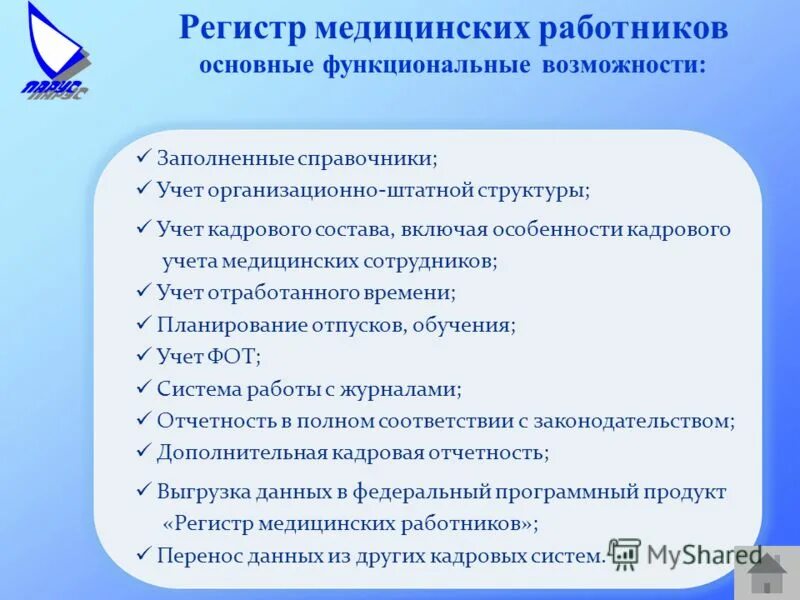 ПАРУС

Регистр медицинских работников
основные функциональные возможности:

✓ Заполненные справочники;
✓ Учет организационно-штатной структуры;
✓ Учет кадрового состава, включая особенности кадрового учета медицинских сотрудников;
✓ Учет отработанного времени;
✓ Планирование отпусков, обучения;
✓ Учет ФОТ;
✓ Система работы с журналами;
✓ Отчетность в полном соответствии с законодательством;
✓ Дополнительная кадровая отчетность;
✓ Выгрузка данных в федеральный программный продукт «Регистр медицинских работников»;
✓ Перенос данных из других кадровых систем.

MyShared